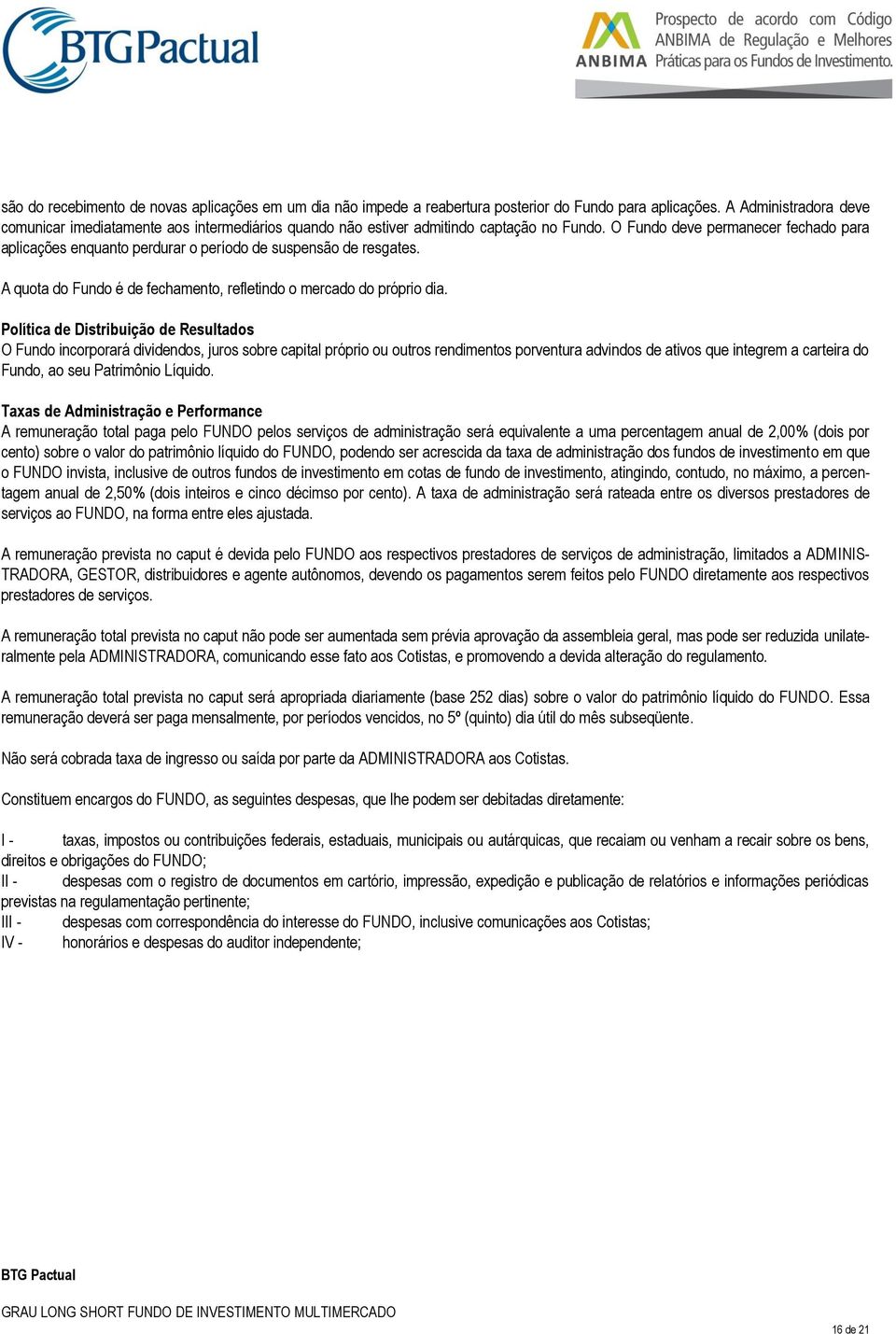 BTG Pactual

ANBIMA Prospecto de acordo com Código ANBIMA de Regulação e Melhores Práticas para os Fundos de Investimento.

são do recebimento de novas aplicações em um dia não impede a reabertura posterior do Fundo para aplicações. A Administradora deve comunicar imediatamente aos intermediários quando não estiver admitindo captação no Fundo. O Fundo deve permanecer fechado para aplicações enquanto perdurar o período de suspensão de resgates.

A quota do Fundo é de fechamento, refletindo o mercado do próprio dia.

Política de Distribuição de Resultados
O Fundo incorporará dividendos, juros sobre capital próprio ou outros rendimentos porventura advindos de ativos que integrem a carteira do Fundo, ao seu Patrimônio Líquido.

Taxas de Administração e Performance
A remuneração total paga pelo FUNDO pelos serviços de administração será equivalente a uma percentagem anual de 2,00% (dois por cento) sobre o valor do patrimônio líquido do FUNDO, podendo ser acrescida da taxa de administração dos fundos de investimento em que o FUNDO invista, inclusive de outros fundos de investimento em cotas de fundo de investimento, atingindo, contudo, no máximo, a percentagem anual de 2,50% (dois inteiros e cinco décimso por cento). A taxa de administração será rateada entre os diversos prestadores de serviços ao FUNDO, na forma entre eles ajustada.

A remuneração prevista no caput é devida pelo FUNDO aos respectivos prestadores de serviços de administração, limitados a ADMINISTRADORA, GESTOR, distribuidores e agente autônomos, devendo os pagamentos serem feitos pelo FUNDO diretamente aos respectivos prestadores de serviços.

A remuneração total prevista no caput não pode ser aumentada sem prévia aprovação da assembleia geral, mas pode ser reduzida unilateralmente pela ADMINISTRADORA, comunicando esse fato aos Cotistas, e promovendo a devida alteração do regulamento.

A remuneração total prevista no caput será apropriada diariamente (base 252 dias) sobre o valor do patrimônio líquido do FUNDO. Essa remuneração deverá ser paga mensalmente, por períodos vencidos, no 5º (quinto) dia útil do mês subseqüente.

Não será cobrada taxa de ingresso ou saída por parte da ADMINISTRADORA aos Cotistas.

Constituem encargos do FUNDO, as seguintes despesas, que lhe podem ser debitadas diretamente:

I - taxas, impostos ou contribuições federais, estaduais, municipais ou autárquicas, que recaiam ou venham a recair sobre os bens, direitos e obrigações do FUNDO;
II - despesas com o registro de documentos em cartório, impressão, expedição e publicação de relatórios e informações periódicas previstas na regulamentação pertinente;
III - despesas com correspondência do interesse do FUNDO, inclusive comunicações aos Cotistas;
IV - honorários e despesas do auditor independente;

BTG Pactual

GRAU LONG SHORT FUNDO DE INVESTIMENTO MULTIMERCADO

16 de 21